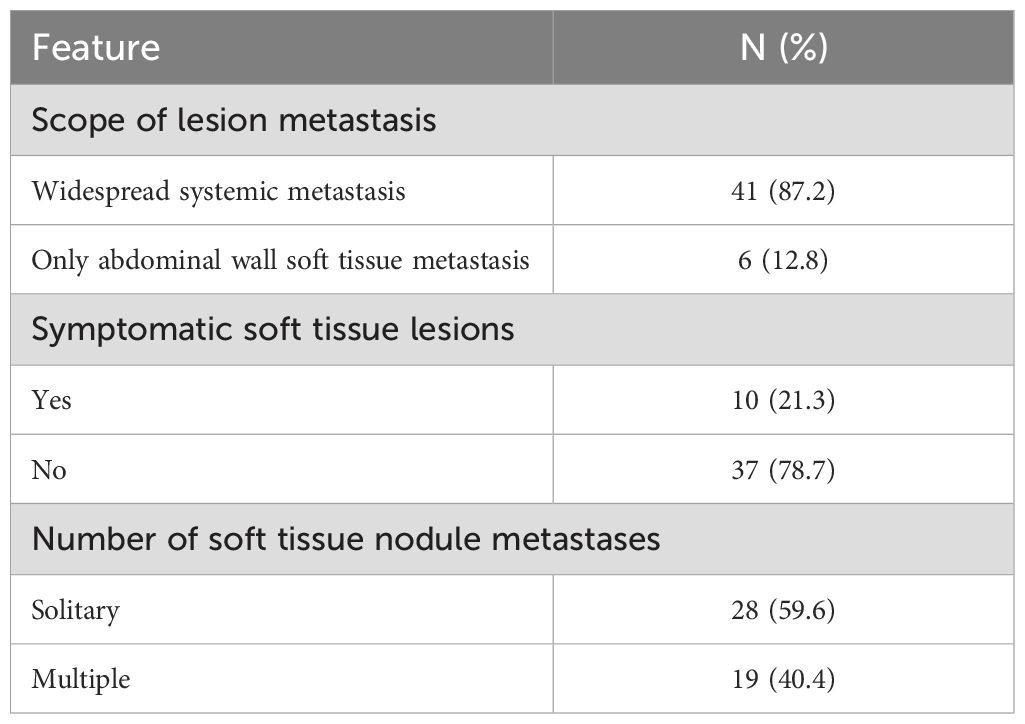 | Feature | N (%) |
|---|---|
| Scope of lesion metastasis | |
| Widespread systemic metastasis | 41 (87.2) |
| Only abdominal wall soft tissue metastasis | 6 (12.8) |
| Symptomatic soft tissue lesions | |
| Yes | 10 (21.3) |
| No | 37 (78.7) |
| Number of soft tissue nodule metastases | |
| Solitary | 28 (59.6) |
| Multiple | 19 (40.4) |